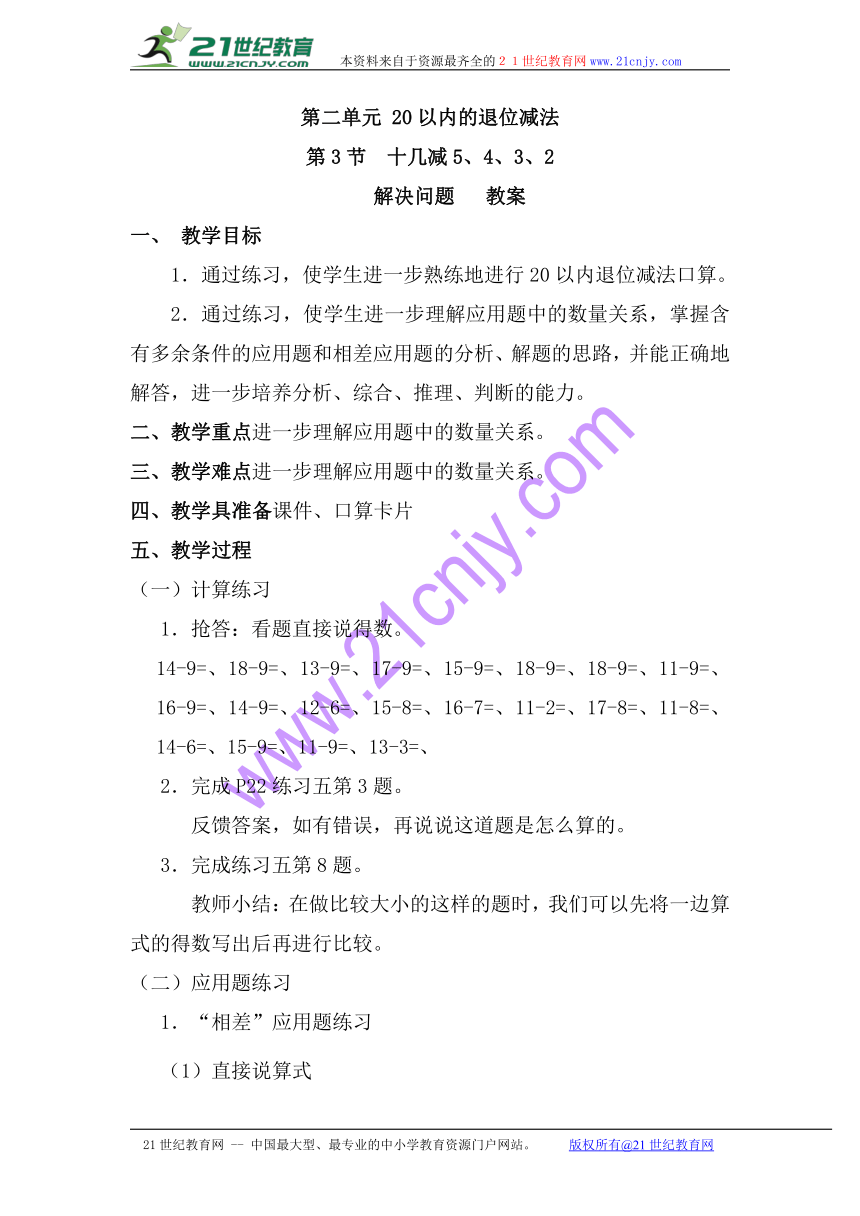 21世纪教育
www.21cnjy.com
本资料来自于资源最齐全的２１世纪教育网www.21cnjy.com

第二单元 20以内的退位减法
第3节　十几减5、4、3、2
解决问题　 教案

一、 教学目标

1．通过练习，使学生进一步熟练地进行20以内退位减法口算。

2．通过练习，使学生进一步理解应用题中的数量关系，掌握含有多余条件的应用题和相差应用题的分析、解题的思路，并能正确地解答，进一步培养分析、综合、推理、判断的能力。

二、教学重点进一步理解应用题中的数量关系。

三、教学难点进一步理解应用题中的数量关系。

四、教学具准备课件、口算卡片

五、教学过程

（一）计算练习

1．抢答：看题直接说得数。

14-9=、18-9=、13-9=、17-9=、15-9=、18-9=、18-9=、11-9=、16-9=、14-9=、12-6=、15-8=、16-7=、11-2=、17-8=、11-8=、14-6=、15-9=、11-9=、13-3=、

2．完成P22练习五第3题。

反馈答案，如有错误，再说说这道题是怎么算的。

3．完成练习五第8题。

教师小结：在做比较大小的这样的题时，我们可以先将一边算式的得数写出后再进行比较。

（二）应用题练习

1．“相差”应用题练习

（1）直接说算式

www.21cnjy.com

21世纪教育网 -- 中国最大型、最专业的中小学教育资源门户网站。　　版权所有@21世纪教育网